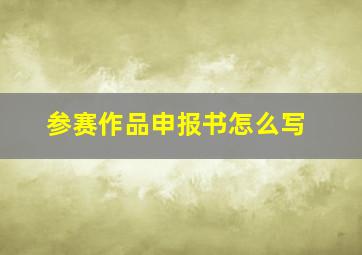 参赛作品申报书怎么写